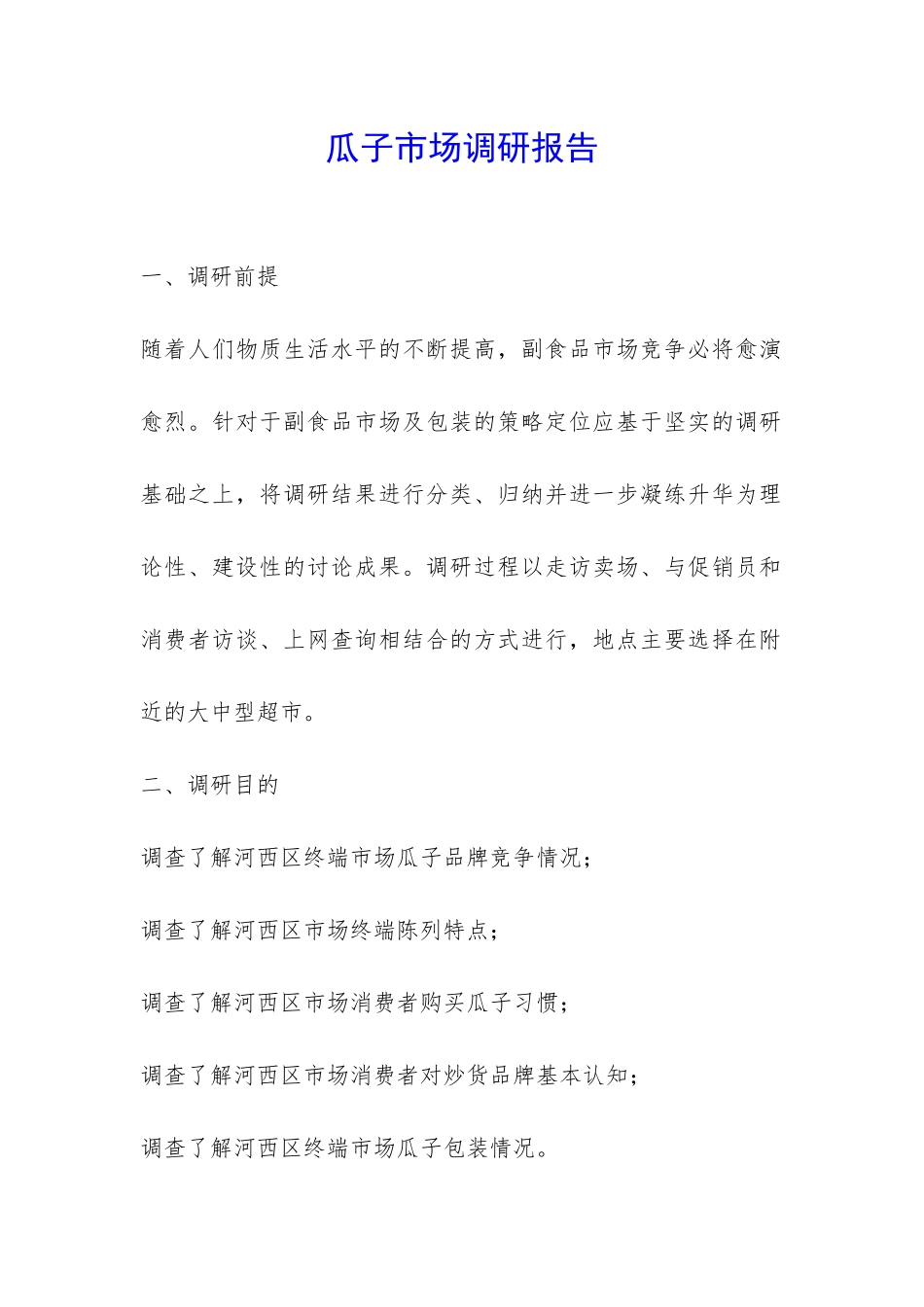 瓜子市场调研报告

一、调研前提

随着人们物质生活水平的不断提高，副食品市场竞争必将愈演愈烈。针对于副食品市场及包装的策略定位应基于坚实的调研基础之上，将调研结果进行分类、归纳并进一步凝练升华为理论性、建设性的讨论成果。调研过程以走访卖场、与促销员和消费者访谈、上网查询相结合的方式进行，地点主要选择在附近的大中型超市。

二、调研目的

调查了解河西区终端市场瓜子品牌竞争情况；

调查了解河西区市场终端陈列特点；

调查了解河西区市场消费者购买瓜子习惯；

调查了解河西区市场消费者对炒货品牌基本认知；

调查了解河西区终端市场瓜子包装情况。